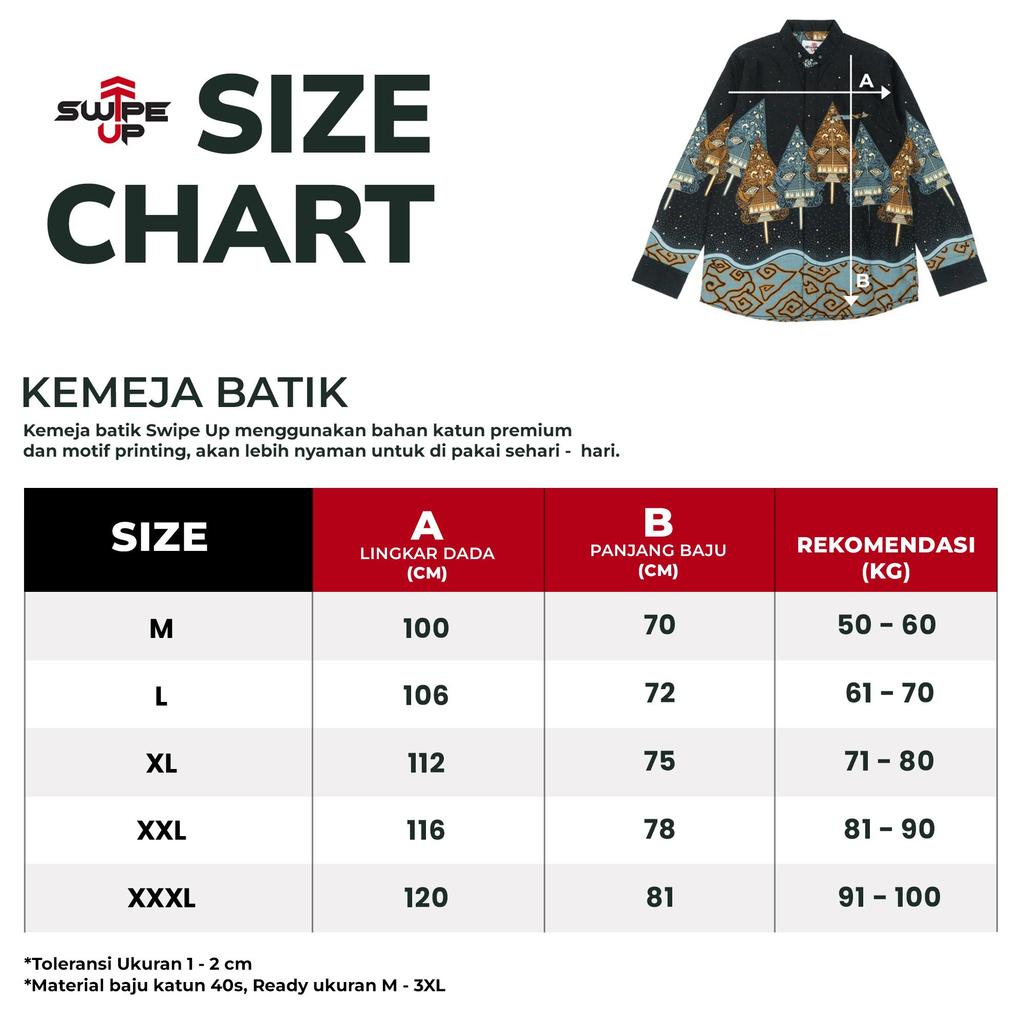 SWIPE UP SIZE CHART

A

B

KEMEJA BATIK

Kemeja batik Swipe Up menggunakan bahan katun premium dan motif printing, akan lebih nyaman untuk di pakai sehari - hari.

| SIZE | A LINGKAR DADA (CM) | B PANJANG BAJU (CM) | REKOMENDASI (KG) |
|---|---|---|---|
| M | 100 | 70 | 50 - 60 |
| L | 106 | 72 | 61 - 70 |
| XL | 112 | 75 | 71 - 80 |
| XXL | 116 | 78 | 81 - 90 |
| XXXL | 120 | 81 | 91 - 100 |

*Toleransi Ukuran 1 - 2 cm
*Material baju katun 40s, Ready ukuran M - 3XL